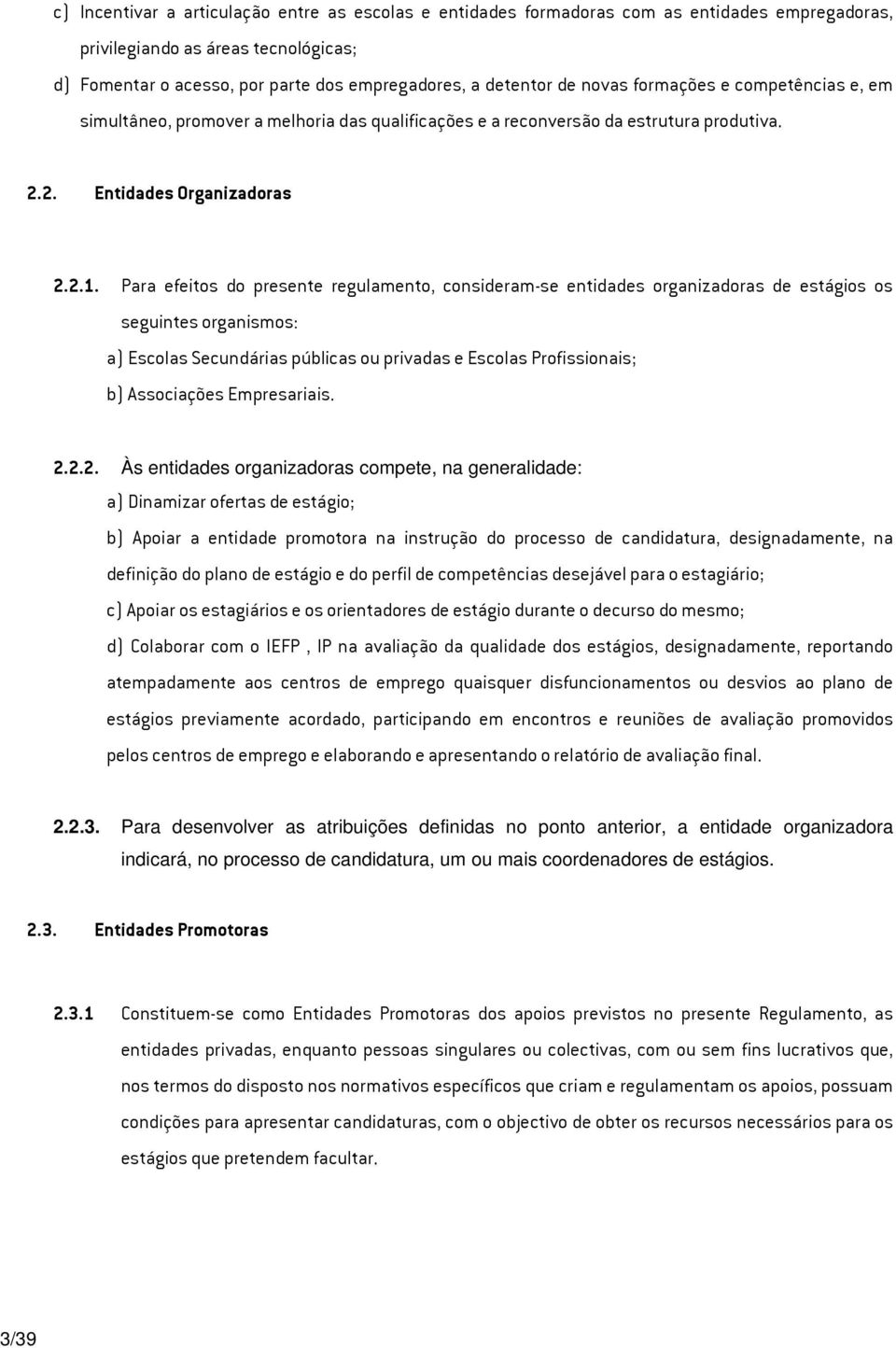 c) Incentivar a articulação entre as escolas e entidades formadoras com as entidades empregadoras, privilegiando as áreas tecnológicas;

d) Fomentar o acesso, por parte dos empregadores, a detentor de novas formações e competências e, em simultâneo, promover a melhoria das qualificações e a reconversão da estrutura produtiva.

2.2. Entidades Organizadoras

2.2.1. Para efeitos do presente regulamento, consideram-se entidades organizadoras de estágios os seguintes organismos:

a) Escolas Secundárias públicas ou privadas e Escolas Profissionais;

b) Associações Empresariais.

2.2.2. Às entidades organizadoras compete, na generalidade:

a) Dinamizar ofertas de estágio;

b) Apoiar a entidade promotora na instrução do processo de candidatura, designadamente, na definição do plano de estágio e do perfil de competências desejável para o estagiário;

c) Apoiar os estagiários e os orientadores de estágio durante o decurso do mesmo;

d) Colaborar com o IEFP , IP na avaliação da qualidade dos estágios, designadamente, reportando atempadamente aos centros de emprego quaisquer disfuncionamentos ou desvios ao plano de estágios previamente acordado, participando em encontros e reuniões de avaliação promovidos pelos centros de emprego e elaborando e apresentando o relatório de avaliação final.

2.2.3. Para desenvolver as atribuições definidas no ponto anterior, a entidade organizadora indicará, no processo de candidatura, um ou mais coordenadores de estágios.

2.3. Entidades Promotoras

2.3.1 Constituem-se como Entidades Promotoras dos apoios previstos no presente Regulamento, as entidades privadas, enquanto pessoas singulares ou colectivas, com ou sem fins lucrativos que, nos termos do disposto nos normativos específicos que criam e regulamentam os apoios, possuam condições para apresentar candidaturas, com o objectivo de obter os recursos necessários para os estágios que pretendem facultar.

3/39